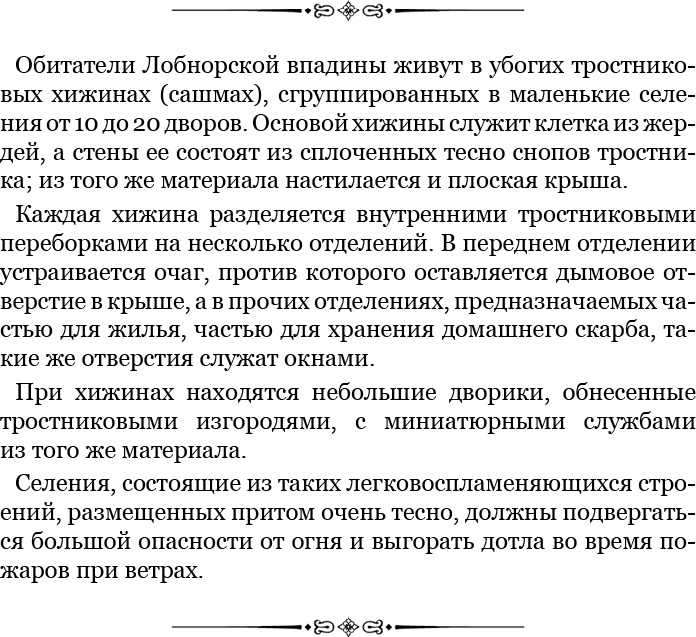 Обитатели Лобнорской впадины живут в убогих тростниковых хижинах (сашмах), сгруппированных в маленькие селения от 10 до 20 дворов. Основой хижины служит клетка из жердей, а стены ее состоят из сплоченных тесно снопов тростника; из того же материала настилается и плоская крыша.

Каждая хижина разделяется внутренними тростниковыми переборками на несколько отделений. В переднем отделении устраивается очаг, против которого оставляется дымовое отверстие в крыше, а в прочих отделениях, предназначаемых частью для жилья, частью для хранения домашнего скарба, такие же отверстия служат окнами.

При хижинах находятся небольшие дворики, обнесенные тростниковыми изгородями, с миниатюрными службами из того же материала.

Селения, состоящие из таких легковоспламеняющихся строений, размещенных притом очень тесно, должны подвергаться большой опасности от огня и выгорать дотла во время пожаров при ветрах.